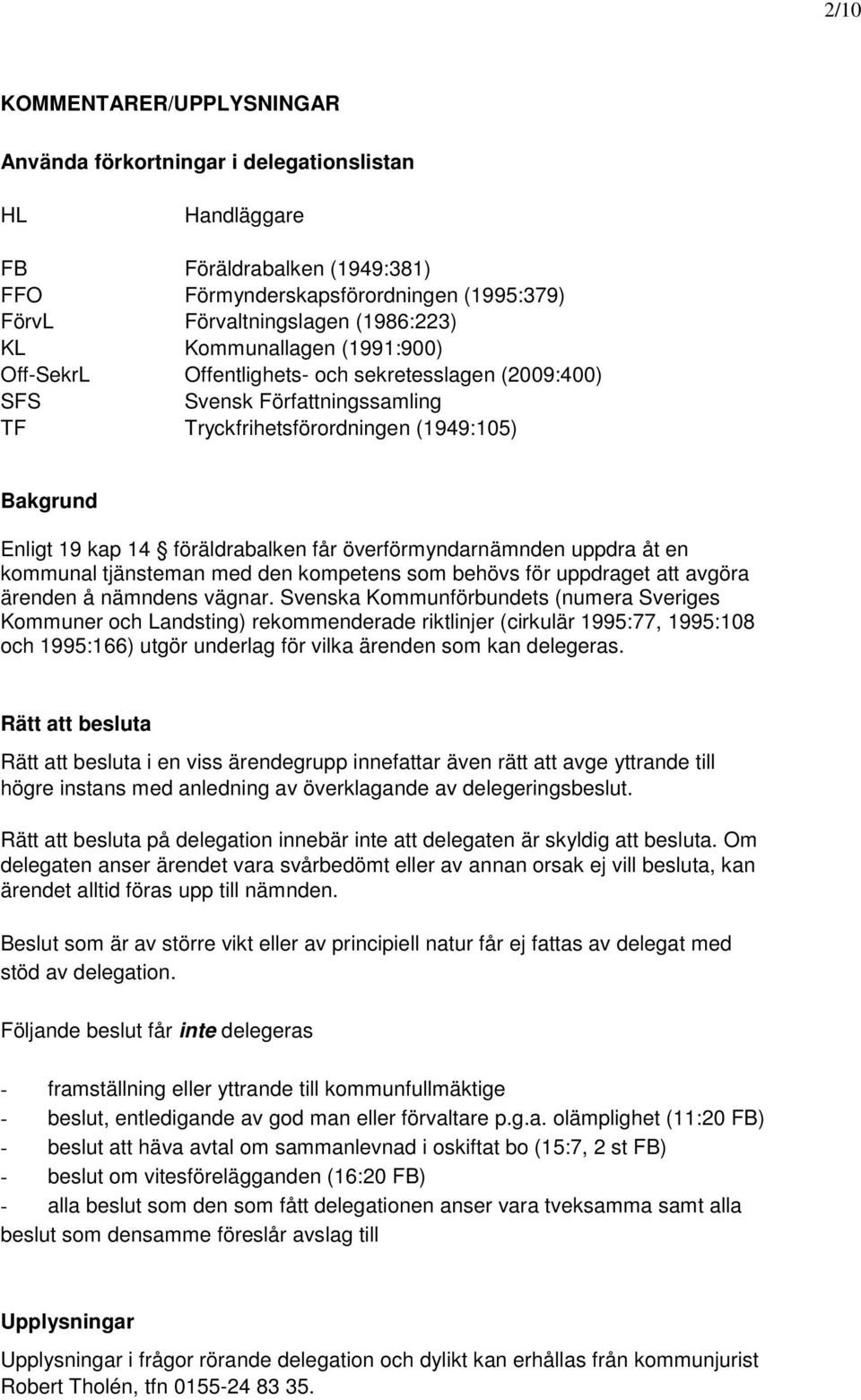 2/10

KOMMENTARER/UPPLYSNINGAR

Använda förkortningar i delegationslistan

HL Handläggare

FB Föräldrabalken (1949:381)
FFO Förmynderskapsförordningen (1995:379)
FörvL Förvaltningslagen (1986:223)
KL Kommunallagen (1991:900)
Off-SekrL Offentlighets- och sekretesslagen (2009:400)
SFS Svensk Författningssamling
TF Tryckfrihetsförordningen (1949:105)

Bakgrund

Enligt 19 kap 14 § föräldrabalken får överförmyndarnämnden uppdra åt en kommunal tjänsteman med den kompetens som behövs för uppdraget att avgöra ärenden å nämndens vägnar. Svenska Kommunförbundets (numera Sveriges Kommuner och Landsting) rekommenderade riktlinjer (cirkulär 1995:77, 1995:108 och 1995:166) utgör underlag för vilka ärenden som kan delegeras.

Rätt att besluta

Rätt att besluta i en viss ärendegrupp innefattar även rätt att avge yttrande till högre instans med anledning av överklagande av delegeringsbeslut.

Rätt att besluta på delegation innebär inte att delegaten är skyldig att besluta. Om delegaten anser ärendet vara svårbedömt eller av annan orsak ej vill besluta, kan ärendet alltid föras upp till nämnden.

Beslut som är av större vikt eller av principiell natur får ej fattas av delegat med stöd av delegation.

Följande beslut får inte delegeras

- framställning eller yttrande till kommunfullmäktige
- beslut, entledigande av god man eller förvaltare p.g.a. olämplighet (11:20 FB)
- beslut att häva avtal om sammanlevnad i oskiftat bo (15:7, 2 st FB)
- beslut om vitesförelägganden (16:20 FB)
- alla beslut som den som fått delegationen anser vara tveksamma samt alla beslut som densamme föreslår avslag till

Upplysningar

Upplysningar i frågor rörande delegation och dylikt kan erhållas från kommunjurist Robert Tholén, tfn 0155-24 83 35.